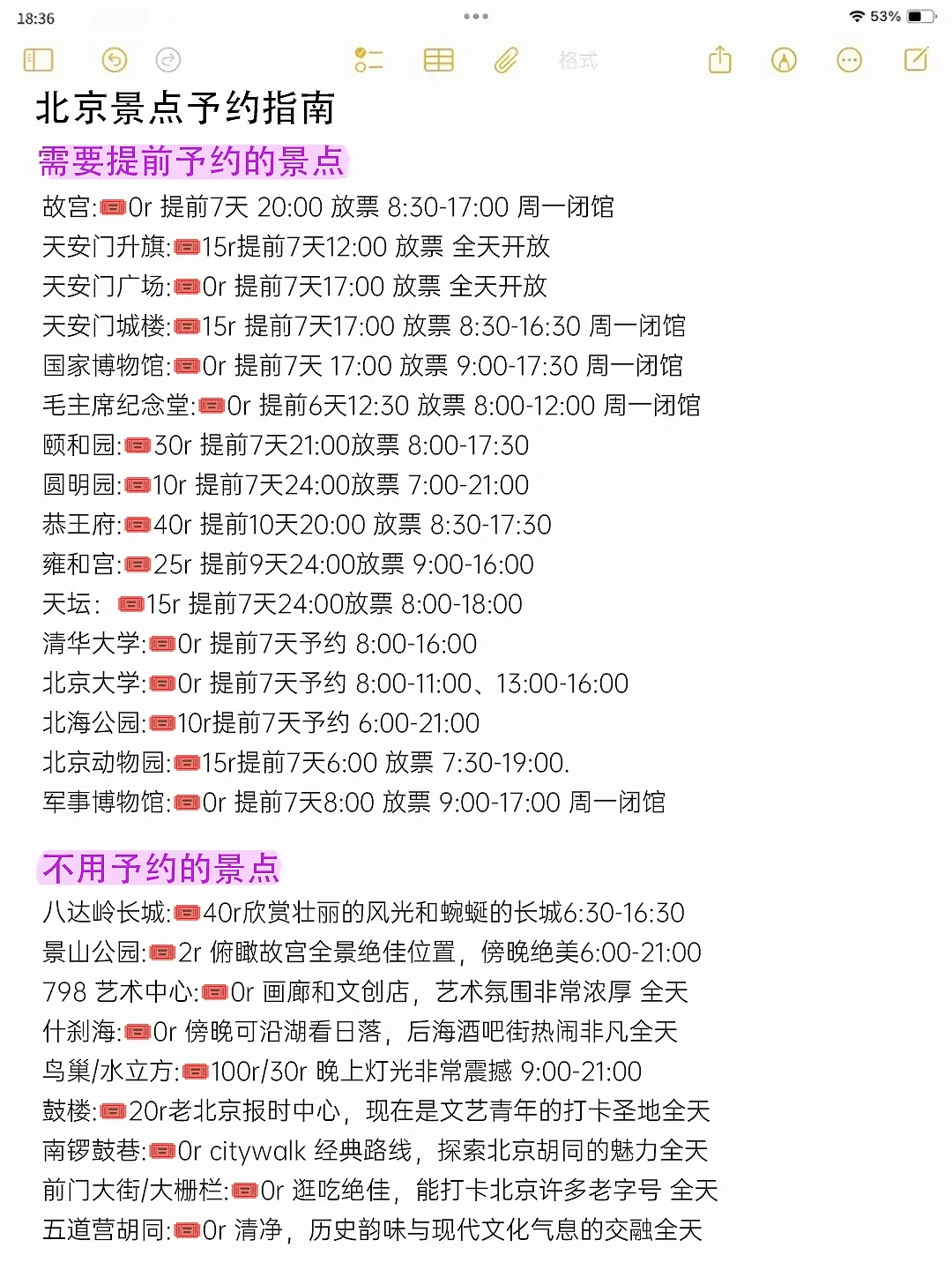 18:36 53%

格式

北京景点予约指南

需要提前予约的景点

故宫:🎟0r 提前7天 20:00 放票 8:30-17:00 周一闭馆
天安门升旗:🎟15r提前7天12:00 放票 全天开放
天安门广场:🎟0r 提前7天17:00 放票 全天开放
天安门城楼:🎟15r 提前7天17:00 放票 8:30-16:30 周一闭馆
国家博物馆:🎟0r 提前7天 17:00 放票 9:00-17:30 周一闭馆
毛主席纪念堂:🎟0r 提前6天12:30 放票 8:00-12:00 周一闭馆
颐和园:🎟30r 提前7天21:00放票 8:00-17:30
圆明园:🎟10r 提前7天24:00放票 7:00-21:00
恭王府:🎟40r 提前10天20:00 放票 8:30-17:30
雍和宫:🎟25r 提前9天24:00放票 9:00-16:00
天坛: 🎟15r 提前7天24:00放票 8:00-18:00
清华大学:🎟0r 提前7天予约 8:00-16:00
北京大学:🎟0r 提前7天予约 8:00-11:00、13:00-16:00
北海公园:🎟10r提前7天予约 6:00-21:00
北京动物园:🎟15r提前7天6:00 放票 7:30-19:00.
军事博物馆:🎟0r 提前7天8:00 放票 9:00-17:00 周一闭馆

不用予约的景点

八达岭长城:🎟40r欣赏壮丽的风光和蜿蜒的长城6:30-16:30
景山公园:🎟2r 俯瞰故宫全景绝佳位置，傍晚绝美6:00-21:00
798 艺术中心:🎟0r 画廊和文创店，艺术氛围非常浓厚 全天
什刹海:🎟0r 傍晚可沿湖看日落，后海酒吧街热闹非凡全天
鸟巢/水立方:🎟100r/30r 晚上灯光非常震撼 9:00-21:00
鼓楼:🎟20r老北京报时中心，现在是文艺青年的打卡圣地全天
南锣鼓巷:🎟0r citywalk 经典路线，探索北京胡同的魅力全天
前门大街/大栅栏:🎟0r 逛吃绝佳，能打卡北京许多老字号 全天
五道营胡同:🎟0r 清净，历史韵味与现代文化气息的交融全天